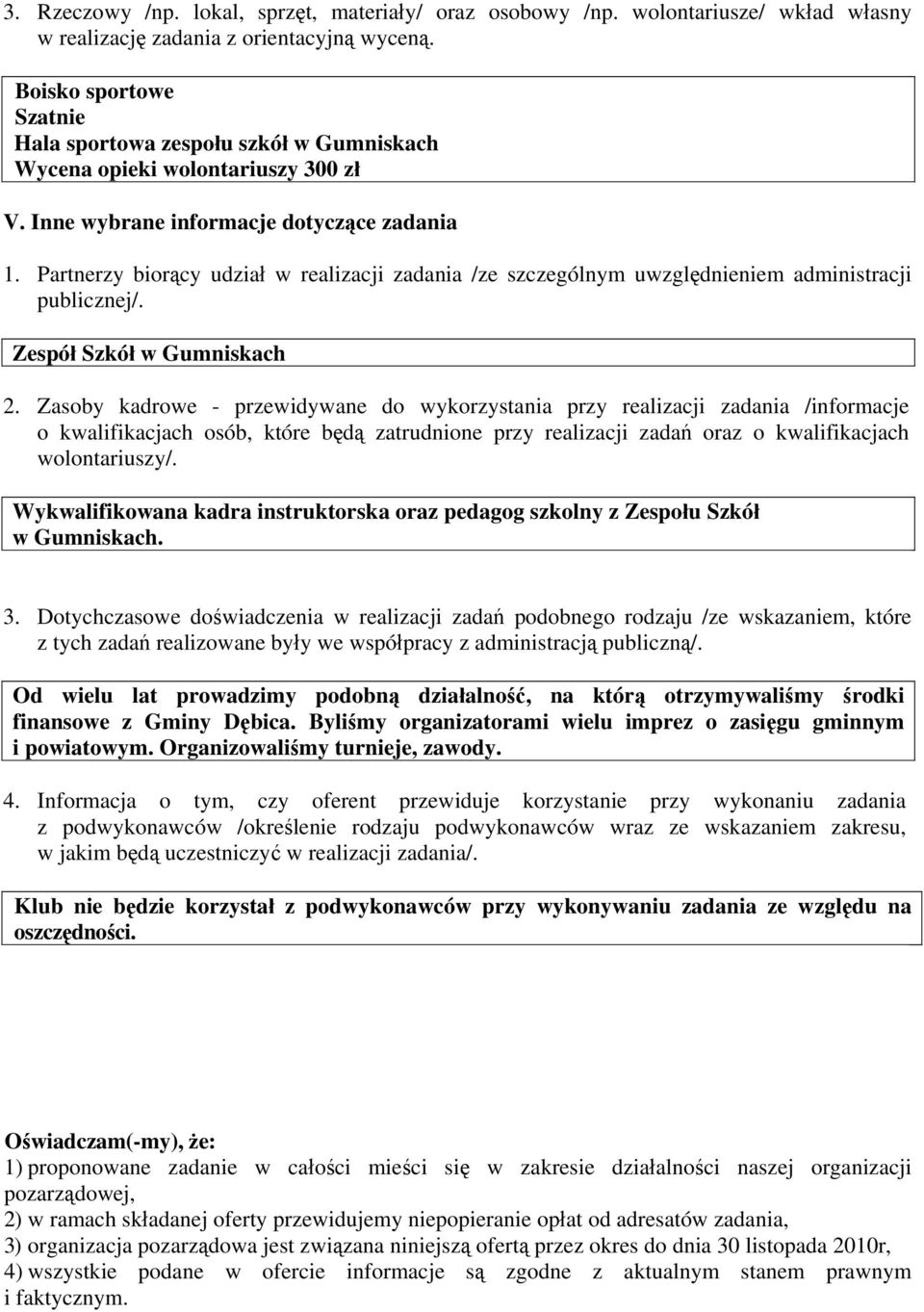 3. Rzeczowy /np. lokal, sprzęt, materiały/ oraz osobowy /np. wolontariusze/ wkład własny w realizację zadania z orientacyjną wyceną.

Boisko sportowe
Szatnie
Hala sportowa zespołu szkół w Gumniskach
Wycena opieki wolontariuszy 300 zł

V. Inne wybrane informacje dotyczące zadania

1. Partnerzy biorący udział w realizacji zadania /ze szczególnym uwzględnieniem administracji publicznej/.

Zespół Szkół w Gumniskach

2. Zasoby kadrowe - przewidywane do wykorzystania przy realizacji zadania /informacje o kwalifikacjach osób, które będą zatrudnione przy realizacji zadań oraz o kwalifikacjach wolontariuszy/.

Wykwalifikowana kadra instruktorska oraz pedagog szkolny z Zespołu Szkół w Gumniskach.

3. Dotychczasowe doświadczenia w realizacji zadań podobnego rodzaju /ze wskazaniem, które z tych zadań realizowane były we współpracy z administracją publiczną/.

Od wielu lat prowadzimy podobną działalność, na którą otrzymywaliśmy środki finansowe z Gminy Dębica. Byliśmy organizatorami wielu imprez o zasięgu gminnym i powiatowym. Organizowaliśmy turnieje, zawody.

4. Informacja o tym, czy oferent przewiduje korzystanie przy wykonaniu zadania z podwykonawców /określenie rodzaju podwykonawców wraz ze wskazaniem zakresu, w jakim będą uczestniczyć w realizacji zadania/.

Klub nie będzie korzystał z podwykonawców przy wykonywaniu zadania ze względu na oszczędności.

Oświadczam(-my), że:
1) proponowane zadanie w całości mieści się w zakresie działalności naszej organizacji pozarządowej,
2) w ramach składanej oferty przewidujemy niepopieranie opłat od adresatów zadania,
3) organizacja pozarządowa jest związana niniejszą ofertą przez okres do dnia 30 listopada 2010r,
4) wszystkie podane w ofercie informacje są zgodne z aktualnym stanem prawnym i faktycznym.